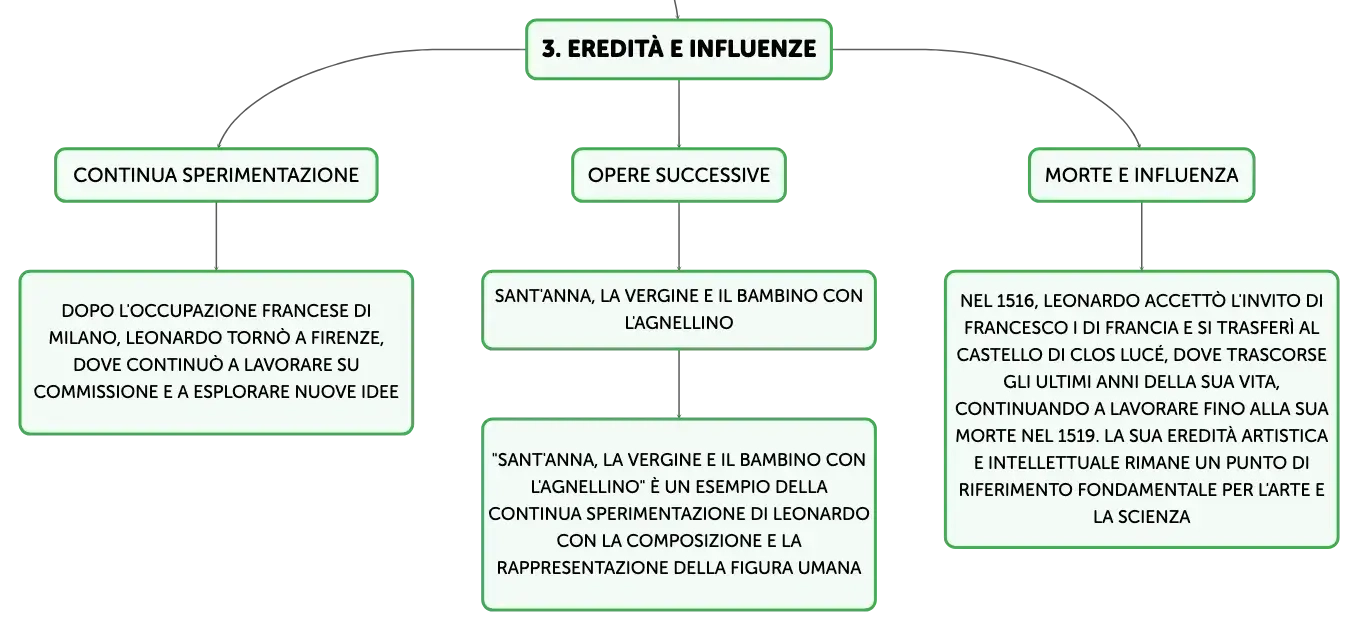 3. EREDITÀ E INFLUENZE

CONTINUA SPERIMENTAZIONE

DOPO L'OCCUPAZIONE FRANCESE DI MILANO, LEONARDO TORNÒ A FIRENZE, DOVE CONTINUÒ A LAVORARE SU COMMISSIONE E A ESPLORARE NUOVE IDEE

OPERE SUCCESSIVE

SANT'ANNA, LA VERGINE E IL BAMBINO CON L'AGNELLINO

"SANT'ANNA, LA VERGINE E IL BAMBINO CON L'AGNELLINO" È UN ESEMPIO DELLA CONTINUA SPERIMENTAZIONE DI LEONARDO CON LA COMPOSIZIONE E LA RAPPRESENTAZIONE DELLA FIGURA UMANA

MORTE E INFLUENZA

NEL 1516, LEONARDO ACCETTÒ L'INVITO DI FRANCESCO I DI FRANCIA E SI TRASFERÌ AL CASTELLO DI CLOS LUCÉ, DOVE TRASCORSE GLI ULTIMI ANNI DELLA SUA VITA, CONTINUANDO A LAVORARE FINO ALLA SUA MORTE NEL 1519. LA SUA EREDITÀ ARTISTICA E INTELLETTUALE RIMANE UN PUNTO DI RIFERIMENTO FONDAMENTALE PER L'ARTE E LA SCIENZA